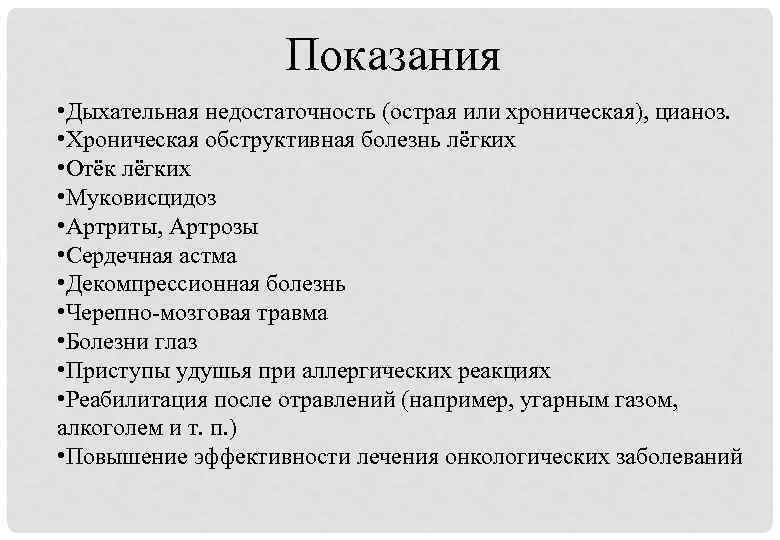 Показания

•Дыхательная недостаточность (острая или хроническая), цианоз.
•Хроническая обструктивная болезнь лёгких
•Отёк лёгких
•Муковисцидоз
•Артриты, Артрозы
•Сердечная астма
•Декомпрессионная болезнь
•Черепно-мозговая травма
•Болезни глаз
•Приступы удушья при аллергических реакциях
•Реабилитация после отравлений (например, угарным газом, алкоголем и т. п.)
•Повышение эффективности лечения онкологических заболеваний